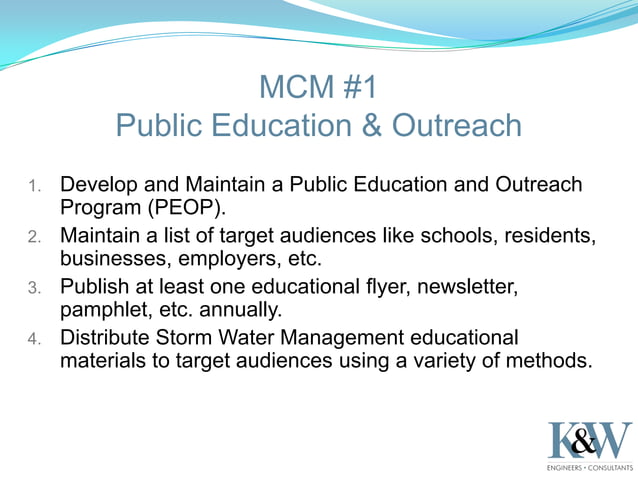 MCM #1
Public Education & Outreach

1. Develop and Maintain a Public Education and Outreach Program (PEOP).
2. Maintain a list of target audiences like schools, residents, businesses, employers, etc.
3. Publish at least one educational flyer, newsletter, pamphlet, etc. annually.
4. Distribute Storm Water Management educational materials to target audiences using a variety of methods.

K&W
ENGINEERS • CONSULTANTS